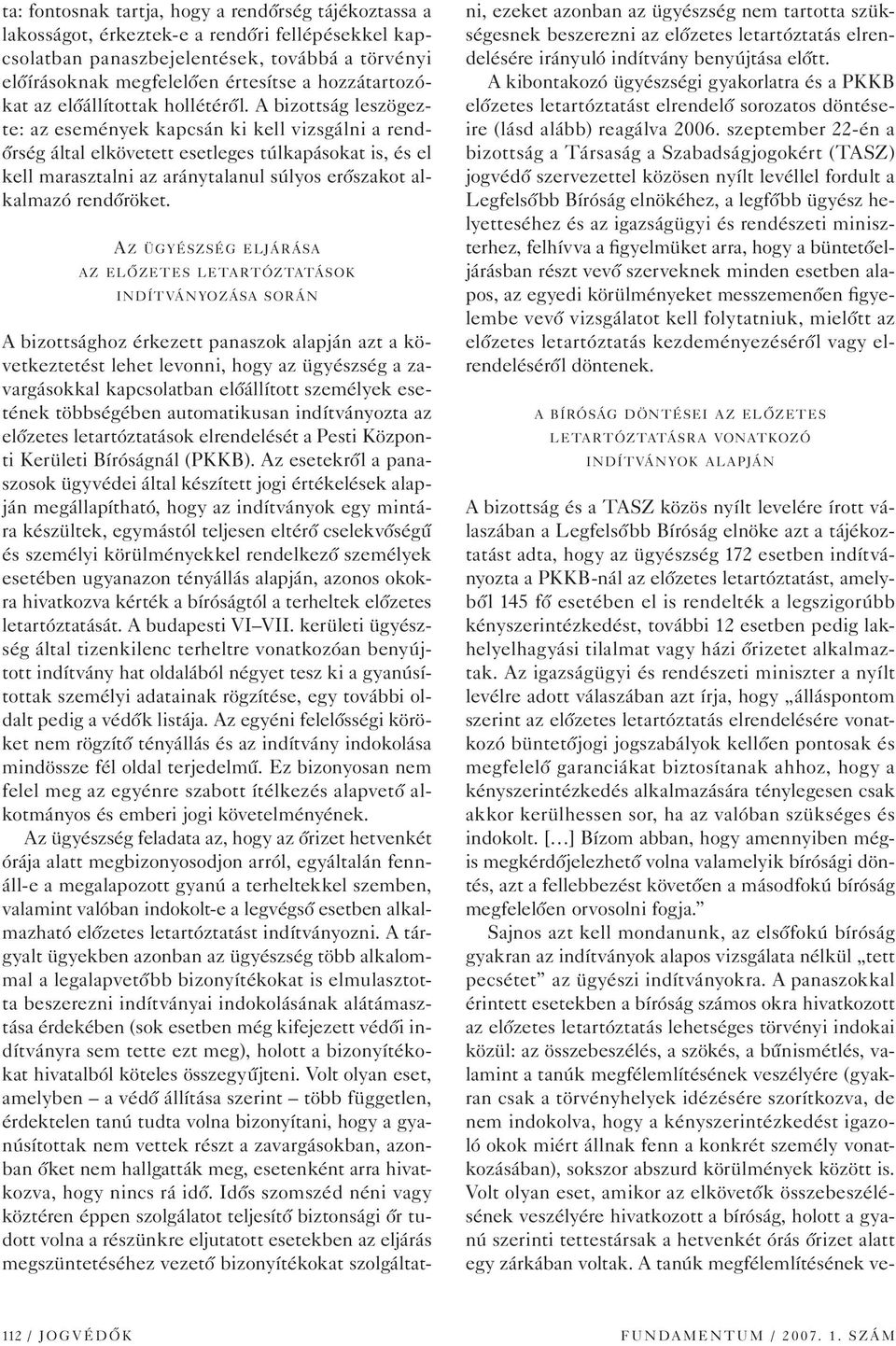 ta: fontosnak tartja, hogy a rendőrség tájékoztassa a lakosságot, érkeztek-e a rendőri fellépésekkel kapcsolatban panaszbejelentések, továbbá a törvényi előírásoknak megfelelően értesítse a hozzátartozókat az előállítottak hollétéről. A bizottság leszögezte: az események kapcsán ki kell vizsgálni a rendőrség által elkövetett esetleges túlkapásokat is, és el kell marasztalni az aránytalanul súlyos erőszakot alkalmazó rendőröket.

AZ ÜGYÉSZSÉG ELJÁRÁSA AZ ELŐZETES LETARTÓZTATÁSOK INDÍTVÁNYOZÁSA SORÁN

A bizottsághoz érkezett panaszok alapján azt a következtetést lehet levonni, hogy az ügyészség a zavargásokkal kapcsolatban előállított személyek esetének többségében automatikusan indítványozta az előzetes letartóztatások elrendelését a Pesti Központi Kerületi Bíróságnál (PKKB). Az esetekről a panaszosok ügyvédei által készített jogi értékelések alapján megállapítható, hogy az indítványok egy mintára készültek, egymástól teljesen eltérő cselekvőségű és személyi körülményekkel rendelkező személyek esetében ugyanazon tényállás alapján, azonos okokra hivatkozva kérték a bíróságtól a terheltek előzetes letartóztatását. A budapesti VI–VII. kerületi ügyészség által tizenkilenc terheltre vonatkozóan benyújtott indítvány hat oldalából négyet tesz ki a gyanúsítottak személyi adatainak rögzítése, egy további oldalt pedig a védők listája. Az egyéni felelősségi köröket nem rögzítő tényállás és az indítvány indokolása mindössze fél oldal terjedelmű. Ez bizonyosan nem felel meg az egyénre szabott ítélkezés alapvető alkotmányos és emberi jogi követelményének.

Az ügyészség feladata az, hogy az őrizet hetvenkét órája alatt megbizonyosodjon arról, egyáltalán fennáll-e a megalapozott gyanú a terheltekkel szemben, valamint valóban indokolt-e a legvégső esetben alkalmazható előzetes letartóztatást indítványozni. A tárgyalt ügyekben azonban az ügyészség több alkalommal a legalapvetőbb bizonyítékokat is elmulasztotta beszerezni indítványai indokolásának alátámasztása érdekében (sok esetben még kifejezett védői indítványra sem tette ezt meg), holott a bizonyítékokat hivatalból köteles összegyűjteni. Volt olyan eset, amelyben – a védő állítása szerint – több független, érdektelen tanú tudta volna bizonyítani, hogy a gyanúsítottak nem vettek részt a zavargásokban, azonban őket nem hallgatták meg, esetenként arra hivatkozva, hogy nincs rá idő. Idős szomszéd néni vagy köztéren éppen szolgálatot teljesítő biztonsági őr tudott volna a részünkre eljutatott esetekben az eljárás megszüntetéséhez vezető bizonyítékokat szolgáltatni, ezeket azonban az ügyészség nem tartotta szükségesnek beszerezni az előzetes letartóztatás elrendelésére irányuló indítvány benyújtása előtt.

A kibontakozó ügyészségi gyakorlatra és a PKKB előzetes letartóztatást elrendelő sorozatos döntéseire (lásd alább) reagálva 2006. szeptember 22-én a bizottság a Társaság a Szabadságjogokért (TASZ) jogvédő szervezettel közösen nyílt levéllel fordult a Legfelsőbb Bíróság elnökéhez, a legfőbb ügyész helyetteséhez és az igazságügyi és rendészeti miniszterhez, felhívva a figyelmüket arra, hogy a büntetőeljárásban részt vevő szerveknek minden esetben alapos, az egyedi körülményeket messzemenően figyelembe vevő vizsgálatot kell folytatniuk, mielőtt az előzetes letartóztatás kezdeményezéséről vagy elrendeléséről döntenek.

A BÍRÓSÁG DÖNTÉSEI AZ ELŐZETES LETARTÓZTATÁSRA VONATKOZÓ INDÍTVÁNYOK ALAPJÁN

A bizottság és a TASZ közös nyílt levelére írott válaszában a Legfelsőbb Bíróság elnöke azt a tájékoztatást adta, hogy az ügyészség 172 esetben indítványozta a PKKB-nál az előzetes letartóztatást, amelyből 145 fő esetében el is rendelték a legszigorúbb kényszerintézkedést, további 12 esetben pedig lakhelyelhagyási tilalmat vagy házi őrizetet alkalmaztak. Az igazságügyi és rendészeti miniszter a nyílt levélre adott válaszában azt írja, hogy „álláspontom szerint az előzetes letartóztatás elrendelésére vonatkozó büntetőjogi jogszabályok kellően pontosak és megfelelő garanciákat biztosítanak ahhoz, hogy a kényszerintézkedés alkalmazására ténylegesen csak akkor kerülhessen sor, ha az valóban szükséges és indokolt. […] Bízom abban, hogy amennyiben mégis megkérdőjelezhető volna valamelyik bírósági döntés, azt a fellebbezést követően a másodfokú bíróság megfelelően orvosolni fogja.”

Sajnos azt kell mondanunk, az elsőfokú bíróság gyakran az indítványok alapos vizsgálata nélkül „tett pecsétet” az ügyészi indítványokra. A panaszokkal érintett esetekben a bíróság számos okra hivatkozott az előzetes letartóztatás lehetséges törvényi indokai közül: az összebeszélés, a szökés, a bűnismétlés, valamint a tanúk megfélemlítésének veszélyére (gyakran csak a törvényhelyek idézésére szorítkozva, de nem indokolva, hogy a kényszerintézkedést igazoló okok miért állnak fenn a konkrét személy vonatkozásában), sokszor abszurd körülmények között is. Volt olyan eset, amikor az elkövetők összebeszélésének veszélyére hivatkozott a bíróság, holott a gyanú szerinti tettestársak a hetvenkét órás őrizet alatt egy zárkában voltak. A tanúk megfélemlítésének ve-

112 / JOGVÉDŐK

FUNDAMENTUM / 2007. 1. SZÁM